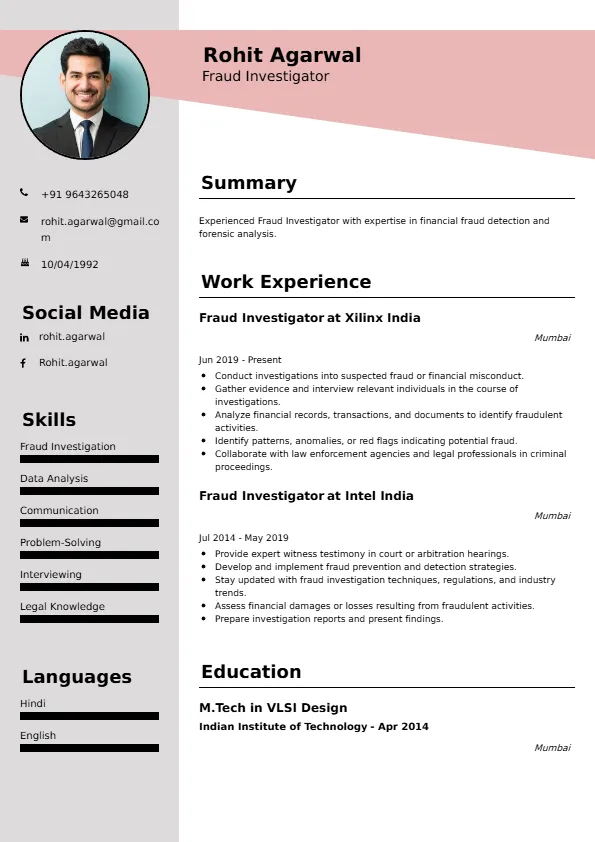 Rohit Agarwal
Fraud Investigator

+91 9643265048

rohit.agarwal@gmail.com

10/04/1992

Social Media

rohit.agarwal

Rohit.agarwal

Skills

Fraud Investigation

Data Analysis

Communication

Problem-Solving

Interviewing

Legal Knowledge

Languages

Hindi

English

Summary

Experienced Fraud Investigator with expertise in financial fraud detection and forensic analysis.

Work Experience

Fraud Investigator at Xilinx India

Mumbai

Jun 2019 - Present

- Conduct investigations into suspected fraud or financial misconduct.
- Gather evidence and interview relevant individuals in the course of investigations.
- Analyze financial records, transactions, and documents to identify fraudulent activities.
- Identify patterns, anomalies, or red flags indicating potential fraud.
- Collaborate with law enforcement agencies and legal professionals in criminal proceedings.

Fraud Investigator at Intel India

Mumbai

Jul 2014 - May 2019

- Provide expert witness testimony in court or arbitration hearings.
- Develop and implement fraud prevention and detection strategies.
- Stay updated with fraud investigation techniques, regulations, and industry trends.
- Assess financial damages or losses resulting from fraudulent activities.
- Prepare investigation reports and present findings.

Education

M.Tech in VLSI Design

Indian Institute of Technology - Apr 2014

Mumbai